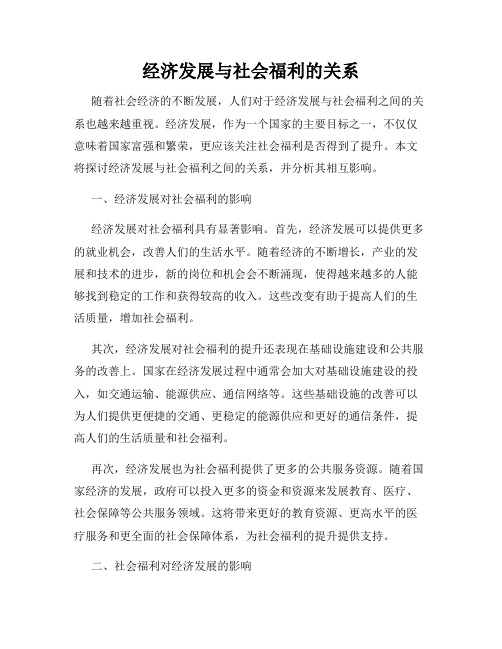 经济发展与社会福利的关系

随着社会经济的不断发展，人们对于经济发展与社会福利之间的关系也越来越重视。经济发展，作为一个国家的主要目标之一，不仅仅意味着国家富强和繁荣，更应该关注社会福利是否得到了提升。本文将探讨经济发展与社会福利之间的关系，并分析其相互影响。

一、经济发展对社会福利的影响

经济发展对社会福利具有显著影响。首先，经济发展可以提供更多的就业机会，改善人们的生活水平。随着经济的不断增长，产业的发展和技术的进步，新的岗位和机会会不断涌现，使得越来越多的人能够找到稳定的工作和获得较高的收入。这些改变有助于提高人们的生活质量，增加社会福利。

其次，经济发展对社会福利的提升还表现在基础设施建设和公共服务的改善上。国家在经济发展过程中通常会加大对基础设施建设的投入，如交通运输、能源供应、通信网络等。这些基础设施的改善可以为人们提供更便捷的交通、更稳定的能源供应和更好的通信条件，提高人们的生活质量和社会福利。

再次，经济发展也为社会福利提供了更多的公共服务资源。随着国家经济的发展，政府可以投入更多的资金和资源来发展教育、医疗、社会保障等公共服务领域。这将带来更好的教育资源、更高水平的医疗服务和更全面的社会保障体系，为社会福利的提升提供支持。

二、社会福利对经济发展的影响